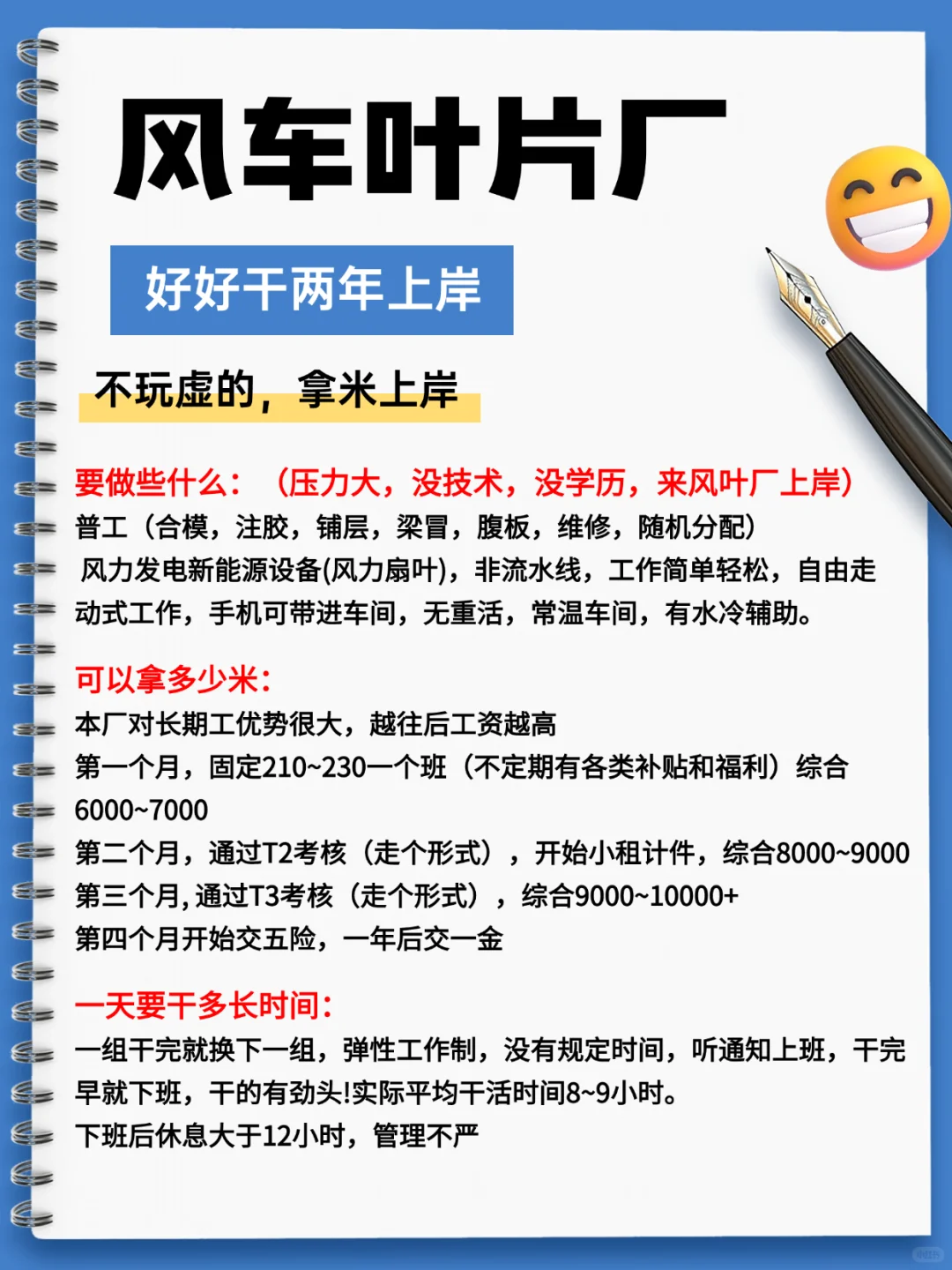 风车叶片厂

好好干两年上岸

不玩虚的，拿米上岸

要做些什么：（压力大，没技术，没学历，来风叶厂上岸）
普工（合模，注胶，铺层，梁冒，腹板，维修，随机分配）
风力发电新能源设备(风力扇叶)，非流水线，工作简单轻松，自由走动式工作，手机可带进车间，无重活，常温车间，有水冷辅助。

可以拿多少米：
本厂对长期工优势很大，越往后工资越高
第一个月，固定210~230一个班（不定期有各类补贴和福利）综合6000~7000
第二个月，通过T2考核（走个形式），开始小租计件，综合8000~9000
第三个月，通过T3考核（走个形式），综合9000~10000+
第四个月开始交五险，一年后交一金

一天要干多长时间：
一组干完就换下一组，弹性工作制，没有规定时间，听通知上班，干完早就下班，干的有劲头!实际平均干活时间8~9小时。
下班后休息大于12小时，管理不严